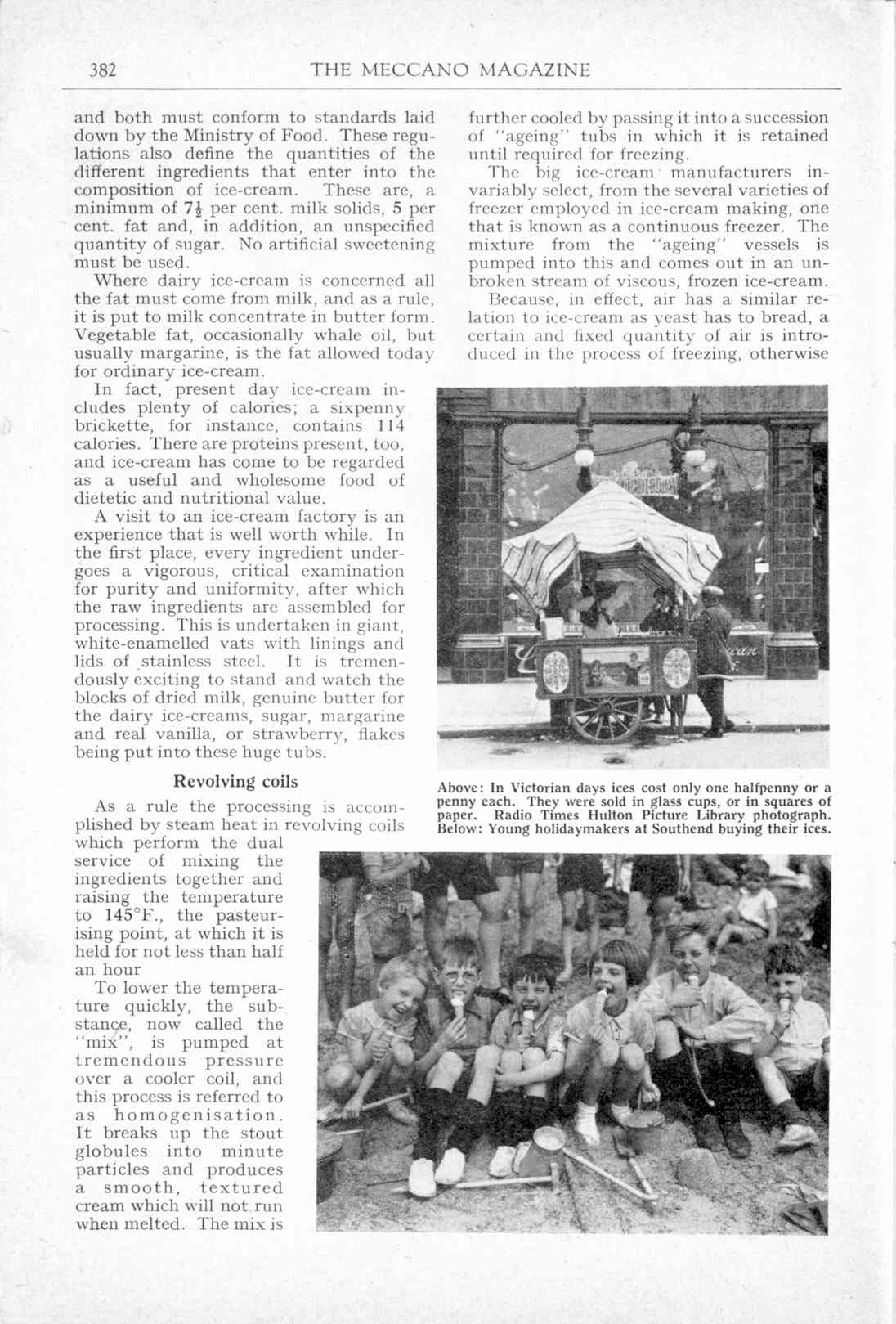 382 THE MECCANO MAGAZINE

and both must conform to standards laid down by the Ministry of Food. These regulations also define the quantities of the different ingredients that enter into the composition of ice-cream. These are, a minimum of $7\frac{1}{2}$ per cent. milk solids, 5 per cent. fat and, in addition, an unspecified quantity of sugar. No artificial sweetening must be used.

Where dairy ice-cream is concerned all the fat must come from milk, and as a rule, it is put to milk concentrate in butter form. Vegetable fat, occasionally whale oil, but usually margarine, is the fat allowed today for ordinary ice-cream.

In fact, present day ice-cream includes plenty of calories; a sixpenny brickette, for instance, contains 114 calories. There are proteins present, too, and ice-cream has come to be regarded as a useful and wholesome food of dietetic and nutritional value.

A visit to an ice-cream factory is an experience that is well worth while. In the first place, every ingredient undergoes a vigorous, critical examination for purity and uniformity, after which the raw ingredients are assembled for processing. This is undertaken in giant, white-enamelled vats with linings and lids of stainless steel. It is tremendously exciting to stand and watch the blocks of dried milk, genuine butter for the dairy ice-creams, sugar, margarine and real vanilla, or strawberry, flakes being put into these huge tubs.

Revolving coils

As a rule the processing is accomplished by steam heat in revolving coils which perform the dual service of mixing the ingredients together and raising the temperature to 145°F., the pasteurising point, at which it is held for not less than half an hour

To lower the temperature quickly, the substance, now called the "mix", is pumped at tremendous pressure over a cooler coil, and this process is referred to as homogenisation. It breaks up the stout globules into minute particles and produces a smooth, textured cream which will not run when melted. The mix is further cooled by passing it into a succession of "ageing" tubs in which it is retained until required for freezing.

The big ice-cream manufacturers invariably select, from the several varieties of freezer employed in ice-cream making, one that is known as a continuous freezer. The mixture from the "ageing" vessels is pumped into this and comes out in an unbroken stream of viscous, frozen ice-cream.

Because, in effect, air has a similar relation to ice-cream as yeast has to bread, a certain and fixed quantity of air is introduced in the process of freezing, otherwise

Above: In Victorian days ices cost only one halfpenny or a penny each. They were sold in glass cups, or in squares of paper. Radio Times Hulton Picture Library photograph. Below: Young holidaymakers at Southend buying their ices.